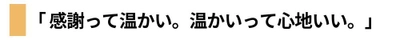 「感謝って温かい。温かいって心地いい。」